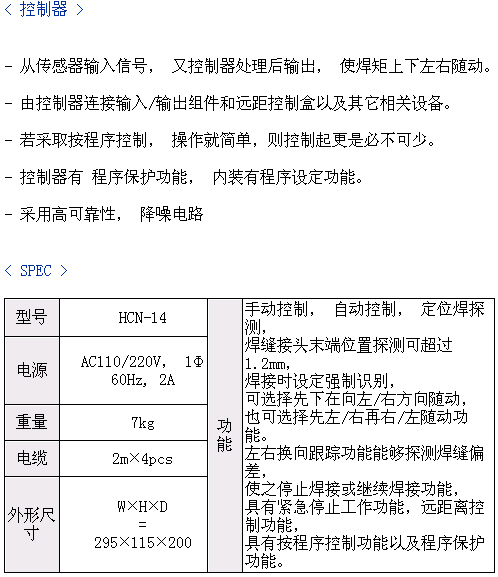 < 控制器 >

- 从传感器输入信号， 又控制器处理后输出， 使焊矩上下左右随动。

- 由控制器连接输入/输出组件和远距控制盒以及其它相关设备。

- 若采取按程序控制， 操作就简单，则控制起更是必不可少。

- 控制器有 程序保护功能， 内装有程序设定功能。

- 采用高可靠性， 降噪电路

< SPEC >

| 型号 | HCN-14 | 功能 | 手动控制， 自动控制， 定位焊探测，<br>焊缝接头末端位置探测可超过1.2mm，<br>焊接时设定强制识别，<br>可选择先下在向左/右方向随动，<br>也可选择先左/右再右/左随动功能。<br>左右换向跟踪功能能够探测焊缝偏差，<br>使之停止焊接或继续焊接功能，<br>具有紧急停止工作功能，远距离控制功能，<br>具有按程序控制功能以及程序保护功能。 |
|---|---|---|---|
| 电源 | AC110/220V, 1Φ 60Hz, 2A | | |
| 重量 | 7kg | | |
| 电缆 | 2m×4pcs | | |
| 外形尺寸 | W×H×D = 295×115×200 | | |